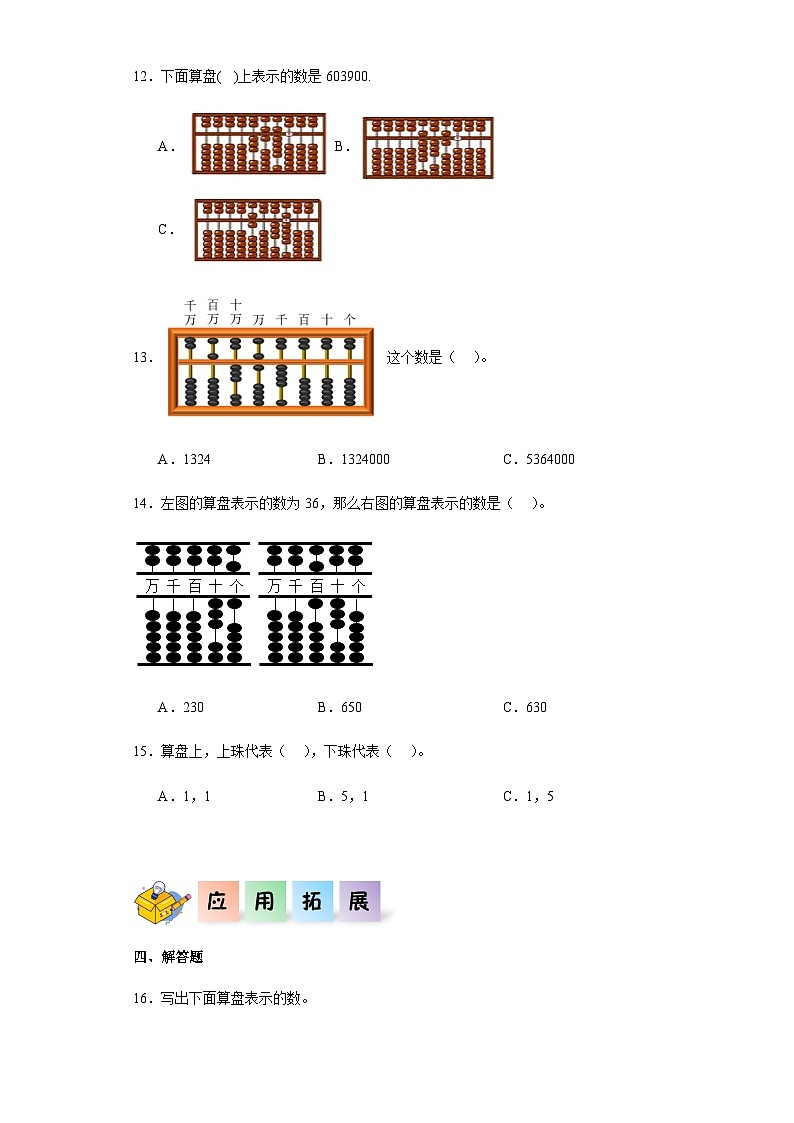 12．下面算盘(　)上表示的数是 603900.

A．

B．

C．

千万 百万 十万 万 千 百 十 个

13．

这个数是（　）。

A．1324　　　B．1324000　　　C．5364000

14．左图的算盘表示的数为 36，那么右图的算盘表示的数是（　）。

万 千 百 十 个

万 千 百 十 个

A．230　　　B．650　　　C．630

15．算盘上，上珠代表（　），下珠代表（　）。

A．1，1　　　B．5，1　　　C．1，5

应 用 拓 展

四、解答题

16．写出下面算盘表示的数。